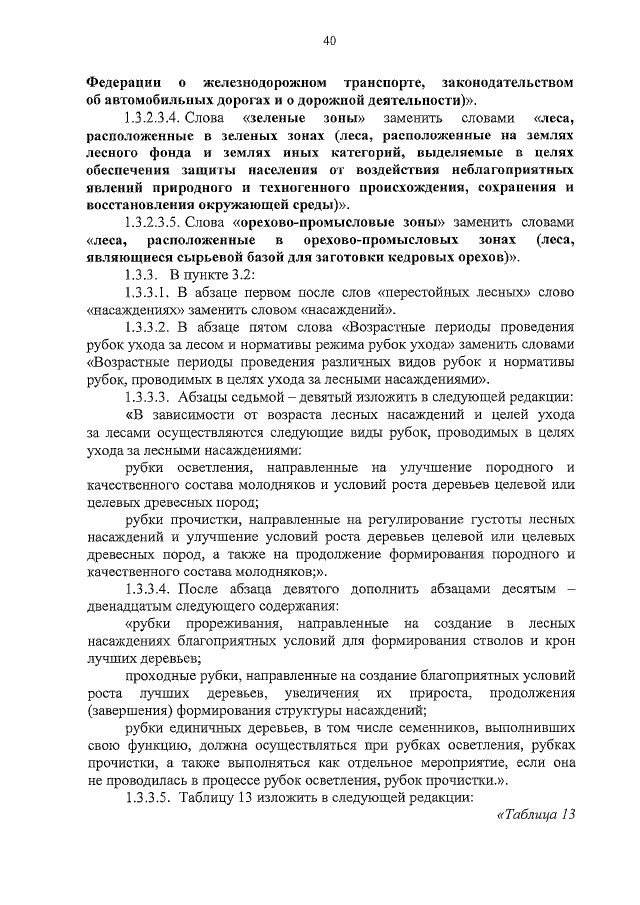 40

Федерации о железнодорожном транспорте, законодательством об автомобильных дорогах и о дорожной деятельности)».

1.3.2.3.4. Слова «зеленые зоны» заменить словами «леса, расположенные в зеленых зонах (леса, расположенные на землях лесного фонда и землях иных категорий, выделяемые в целях обеспечения защиты населения от воздействия неблагоприятных явлений природного и техногенного происхождения, сохранения и восстановления окружающей среды)».

1.3.2.3.5. Слова «орехово-промысловые зоны» заменить словами «леса, расположенные в орехово-промысловых зонах (леса, являющиеся сырьевой базой для заготовки кедровых орехов)».

1.3.3. В пункте 3.2:

1.3.3.1. В абзаце первом после слов «перестойных лесных» слово «насаждениях» заменить словом «насаждений».

1.3.3.2. В абзаце пятом слова «Возрастные периоды проведения рубок ухода за лесом и нормативы режима рубок ухода» заменить словами «Возрастные периоды проведения различных видов рубок и нормативы рубок, проводимых в целях ухода за лесными насаждениями».

1.3.3.3. Абзацы седьмой – девятый изложить в следующей редакции:

«В зависимости от возраста лесных насаждений и целей ухода за лесами осуществляются следующие виды рубок, проводимых в целях ухода за лесными насаждениями:

рубки осветления, направленные на улучшение породного и качественного состава молодняков и условий роста деревьев целевой или целевых древесных пород;

рубки прочистки, направленные на регулирование густоты лесных насаждений и улучшение условий роста деревьев целевой или целевых древесных пород, а также на продолжение формирования породного и качественного состава молодняков;».

1.3.3.4. После абзаца девятого дополнить абзацами десятым – двенадцатым следующего содержания:

«рубки прореживания, направленные на создание в лесных насаждениях благоприятных условий для формирования стволов и крон лучших деревьев;

проходные рубки, направленные на создание благоприятных условий роста лучших деревьев, увеличения их прироста, продолжения (завершения) формирования структуры насаждений;

рубки единичных деревьев, в том числе семенников, выполнивших свою функцию, должна осуществляться при рубках осветления, рубках прочистки, а также выполняться как отдельное мероприятие, если она не проводилась в процессе рубок осветления, рубок прочистки.».

1.3.3.5. Таблицу 13 изложить в следующей редакции:

«Таблица 13